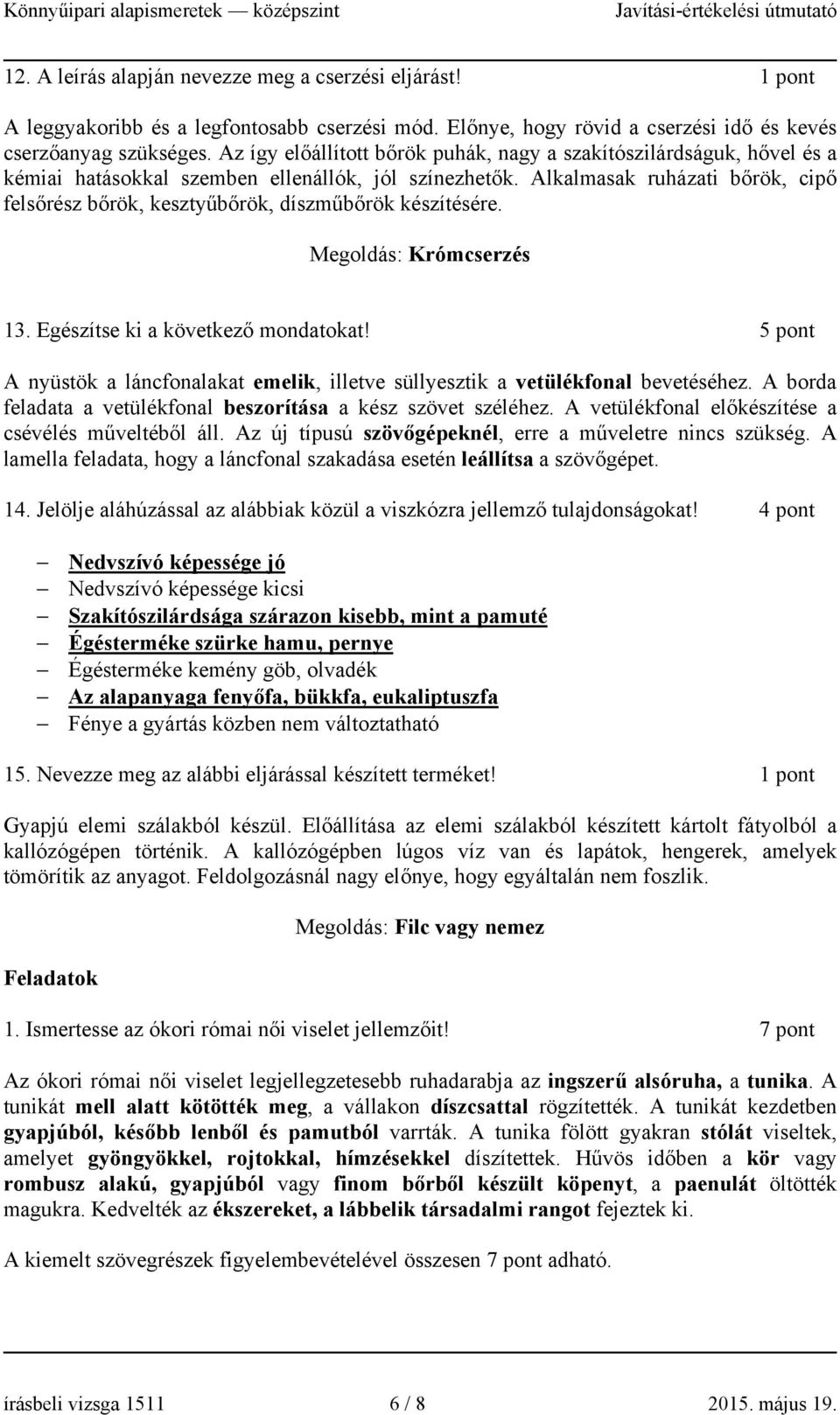 Könnyűipari alapismeretek — középszint Javítási-értékelési útmutató

12. A leírás alapján nevezze meg a cserzési eljárást! 1 pont

A leggyakoribb és a legfontosabb cserzési mód. Előnye, hogy rövid a cserzési idő és kevés cserzőanyag szükséges. Az így előállított bőrök puhák, nagy a szakítószilárdságuk, hővel és a kémiai hatásokkal szemben ellenállók, jól színezhetők. Alkalmasak ruházati bőrök, cipő felsőrész bőrök, kesztyűbőrök, díszműbőrök készítésére.

Megoldás: Krómcserzés

13. Egészítse ki a következő mondatokat! 5 pont

A nyüstök a láncfonalakat emelik, illetve süllyesztik a vetülékfonal bevetéséhez. A borda feladata a vetülékfonal beszorítása a kész szövet széléhez. A vetülékfonal előkészítése a csévélés műveltéből áll. Az új típusú szövőgépeknél, erre a műveletre nincs szükség. A lamella feladata, hogy a láncfonal szakadása esetén leállítsa a szövőgépet.

14. Jelölje aláhúzással az alábbiak közül a viszkózra jellemző tulajdonságokat! 4 pont

– Nedvszívó képessége jó
– Nedvszívó képessége kicsi
– Szakítószilárdsága szárazon kisebb, mint a pamuté
– Égésterméke szürke hamu, pernye
– Égésterméke kemény göb, olvadék
– Az alapanyaga fenyőfa, bükkfa, eukaliptuszfa
– Fénye a gyártás közben nem változtatható

15. Nevezze meg az alábbi eljárással készített terméket! 1 pont

Gyapjú elemi szálakból készül. Előállítása az elemi szálakból készített kártolt fátyolból a kallózógépen történik. A kallózógépben lúgos víz van és lapátok, hengerek, amelyek tömörítik az anyagot. Feldolgozásnál nagy előnye, hogy egyáltalán nem foszlik.

Megoldás: Filc vagy nemez

Feladatok

1. Ismertesse az ókori római női viselet jellemzőit! 7 pont

Az ókori római női viselet legjellegzetesebb ruhadarabja az ingszerű alsóruha, a tunika. A tunikát mell alatt kötötték meg, a vállakon díszcsattal rögzítették. A tunikát kezdetben gyapjúból, később lenből és pamutból varrták. A tunika fölött gyakran stólát viseltek, amelyet gyöngyökkel, rojtokkal, hímzésekkel díszítettek. Hűvös időben a kör vagy rombusz alakú, gyapjúból vagy finom bőrből készült köpenyt, a paenulát öltötték magukra. Kedvelték az ékszereket, a lábbelik társadalmi rangot fejeztek ki.

A kiemelt szövegrészek figyelembevételével összesen 7 pont adható.

írásbeli vizsga 1511 6 / 8 2015. május 19.